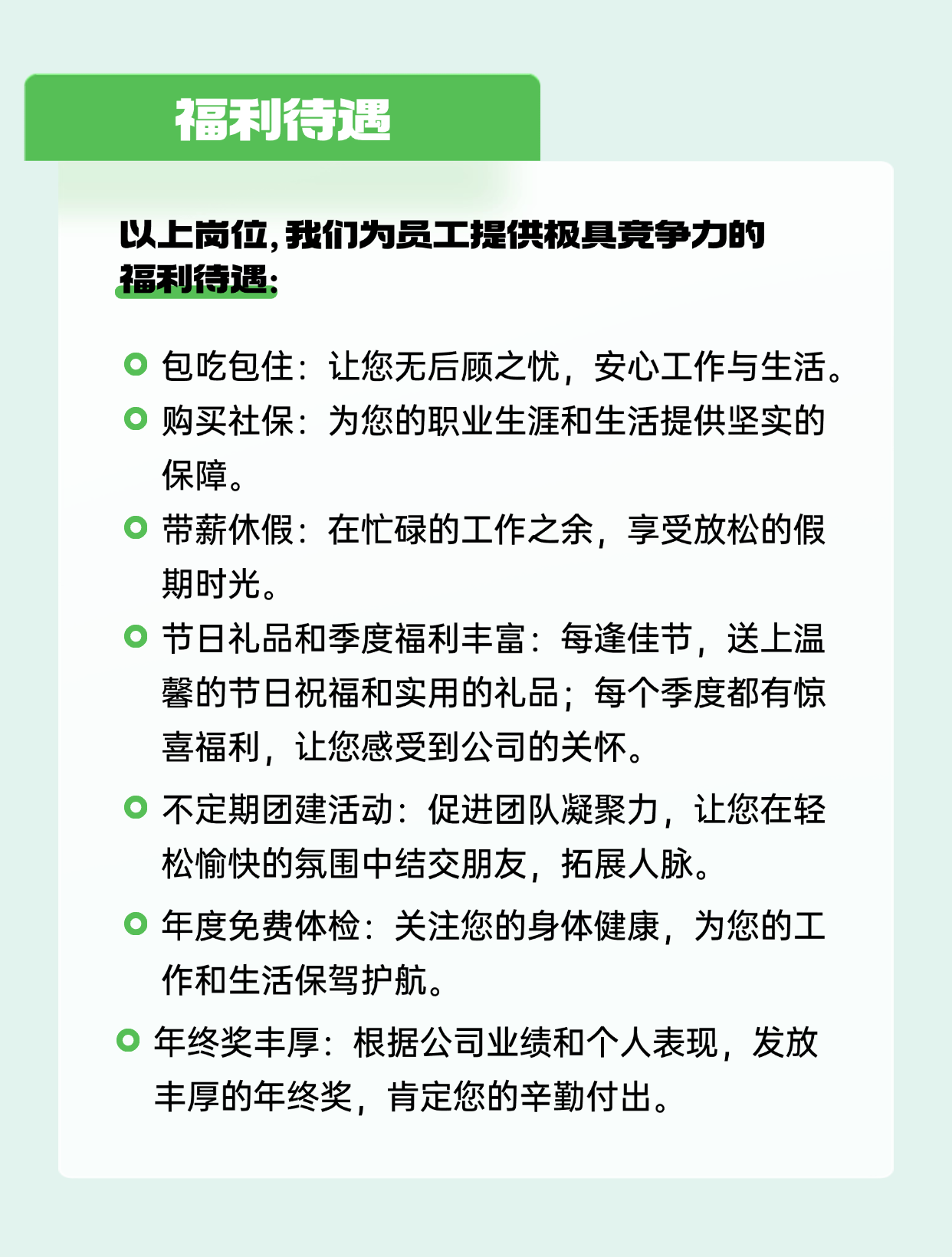 福利待遇

以上岗位，我们为员工提供极具竞争力的福利待遇：

包吃包住：让您无后顾之忧，安心工作与生活。

购买社保：为您的职业生涯和生活提供坚实的保障。

带薪休假：在忙碌的工作之余，享受放松的假期时光。

节日礼品和季度福利丰富：每逢佳节，送上温馨的节日祝福和实用的礼品；每个季度都有惊喜福利，让您感受到公司的关怀。

不定期团建活动：促进团队凝聚力，让您在轻松愉快的氛围中结交朋友，拓展人脉。

年度免费体检：关注您的身体健康，为您的工作和生活保驾护航。

年终奖丰厚：根据公司业绩和个人表现，发放丰厚的年终奖，肯定您的辛勤付出。